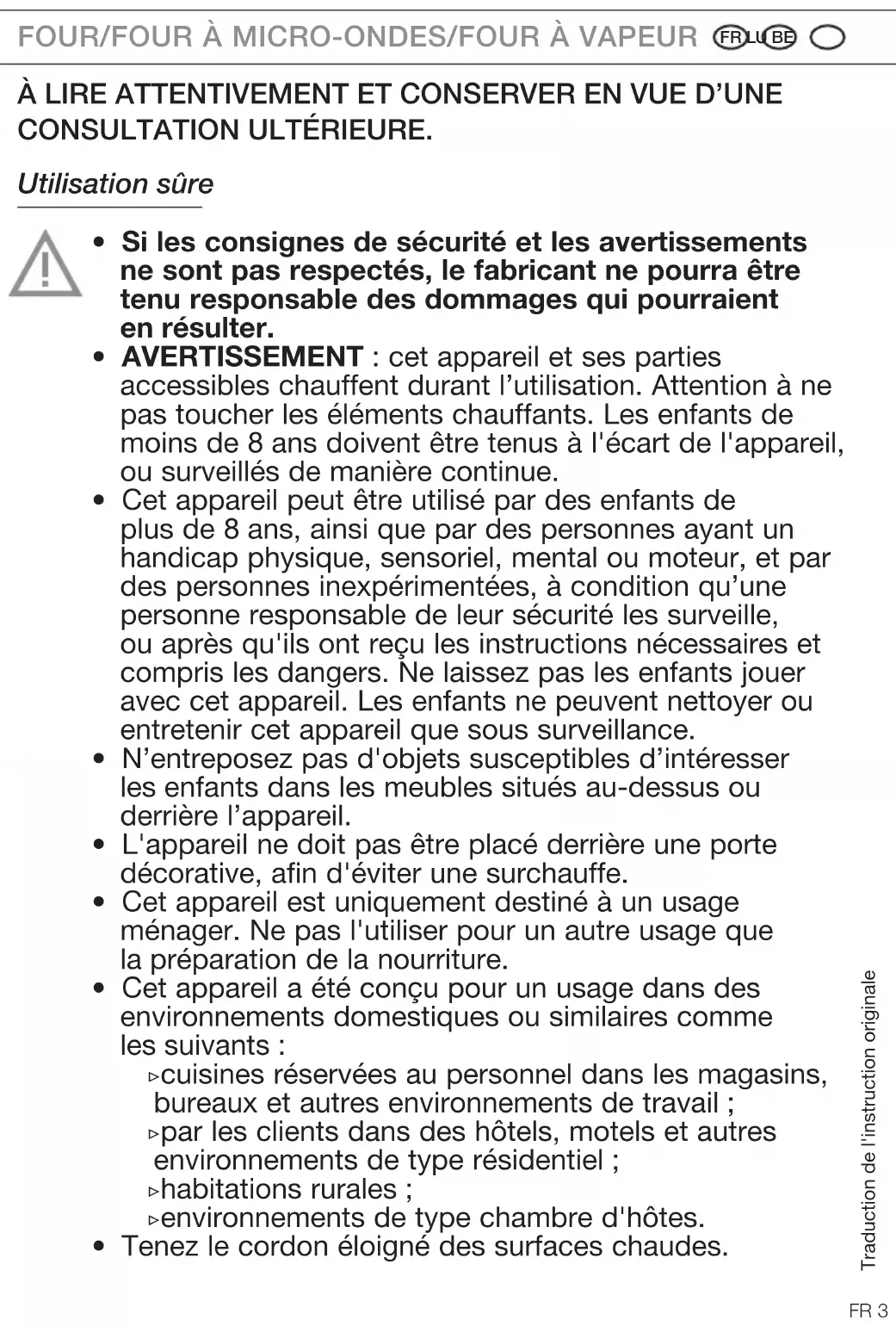 FOUR/FOUR À MICRO-ONDES/FOUR À VAPEUR FR LU BE

À LIRE ATTENTIVEMENT ET CONSERVER EN VUE D'UNE CONSULTATION ULTÉRIEURE.

Utilisation sûre

• Si les consignes de sécurité et les avertissements ne sont pas respectés, le fabricant ne pourra être tenu responsable des dommages qui pourraient en résulter.
• AVERTISSEMENT : cet appareil et ses parties accessibles chauffent durant l'utilisation. Attention à ne pas toucher les éléments chauffants. Les enfants de moins de 8 ans doivent être tenus à l'écart de l'appareil, ou surveillés de manière continue.
• Cet appareil peut être utilisé par des enfants de plus de 8 ans, ainsi que par des personnes ayant un handicap physique, sensoriel, mental ou moteur, et par des personnes inexpérimentées, à condition qu'une personne responsable de leur sécurité les surveille, ou après qu'ils ont reçu les instructions nécessaires et compris les dangers. Ne laissez pas les enfants jouer avec cet appareil. Les enfants ne peuvent nettoyer ou entretenir cet appareil que sous surveillance.
• N'entreposez pas d'objets susceptibles d'intéresser les enfants dans les meubles situés au-dessus ou derrière l'appareil.
• L'appareil ne doit pas être placé derrière une porte décorative, afin d'éviter une surchauffe.
• Cet appareil est uniquement destiné à un usage ménager. Ne pas l'utiliser pour un autre usage que la préparation de la nourriture.
• Cet appareil a été conçu pour un usage dans des environnements domestiques ou similaires comme les suivants :
▹cuisines réservées au personnel dans les magasins, bureaux et autres environnements de travail ;
▹par les clients dans des hôtels, motels et autres environnements de type résidentiel ;
▹habitations rurales ;
▹environnements de type chambre d'hôtes.
• Tenez le cordon éloigné des surfaces chaudes.

Traduction de l'instruction originale

FR 3